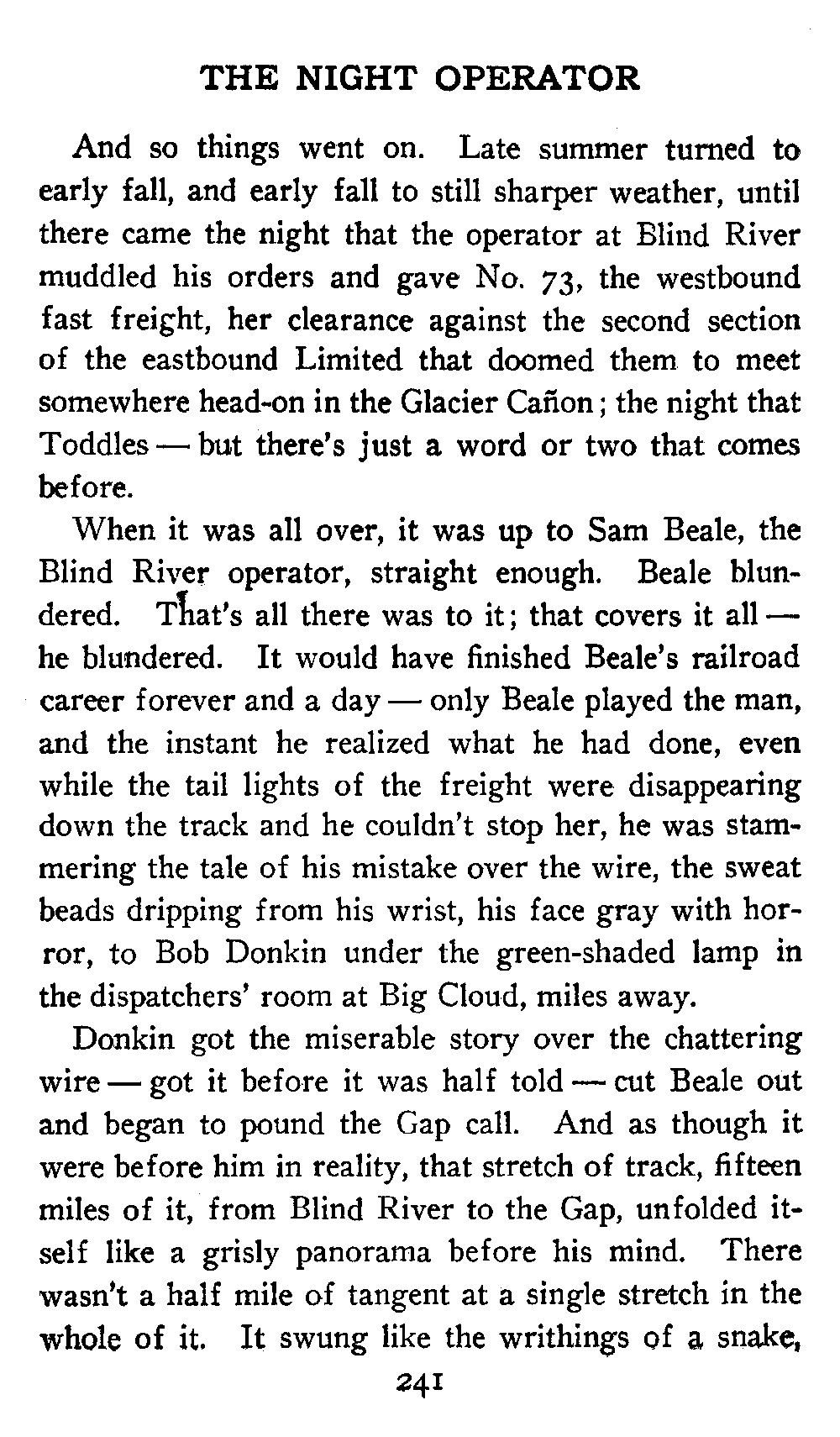 THE NIGHT OPERATOR

And so things went on. Late summer turned to early fall, and early fall to still sharper weather, until there came the night that the operator at Blind River muddled his orders and gave No. 73, the westbound fast freight, her clearance against the second section of the eastbound Limited that doomed them to meet somewhere head-on in the Glacier Cañon; the night that Toddles — but there's just a word or two that comes before.

When it was all over, it was up to Sam Beale, the Blind River operator, straight enough. Beale blundered. That's all there was to it; that covers it all — he blundered. It would have finished Beale's railroad career forever and a day — only Beale played the man, and the instant he realized what he had done, even while the tail lights of the freight were disappearing down the track and he couldn't stop her, he was stammering the tale of his mistake over the wire, the sweat beads dripping from his wrist, his face gray with horror, to Bob Donkin under the green-shaded lamp in the dispatchers' room at Big Cloud, miles away.

Donkin got the miserable story over the chattering wire — got it before it was half told — cut Beale out and began to pound the Gap call. And as though it were before him in reality, that stretch of track, fifteen miles of it, from Blind River to the Gap, unfolded itself like a grisly panorama before his mind. There wasn't a half mile of tangent at a single stretch in the whole of it. It swung like the writhings of a snake,

241